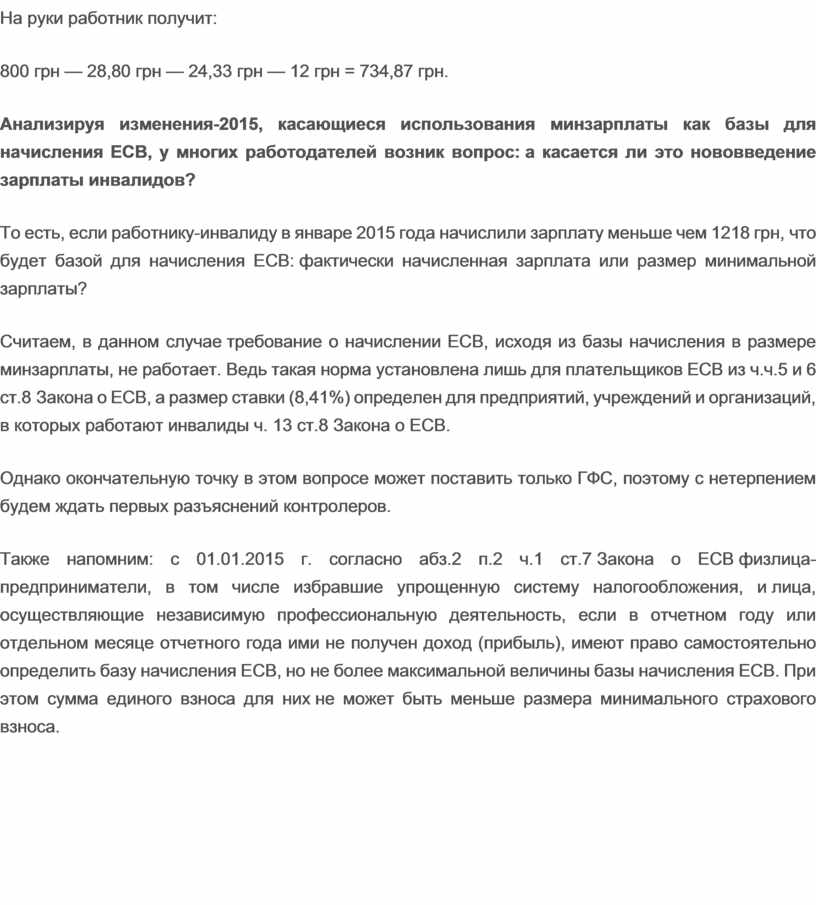 На руки работник получит:

800 грн — 28,80 грн — 24,33 грн — 12 грн = 734,87 грн.

Анализируя изменения-2015, касающиеся использования минзарплаты как базы для начисления ЕСВ, у многих работодателей возник вопрос: а касается ли это нововведение зарплаты инвалидов?

То есть, если работнику-инвалиду в январе 2015 года начислили зарплату меньше чем 1218 грн, что будет базой для начисления ЕСВ: фактически начисленная зарплата или размер минимальной зарплаты?

Считаем, в данном случае требование о начислении ЕСВ, исходя из базы начисления в размере минзарплаты, не работает. Ведь такая норма установлена лишь для плательщиков ЕСВ из ч.ч.5 и 6 ст.8 Закона о ЕСВ, а размер ставки (8,41%) определен для предприятий, учреждений и организаций, в которых работают инвалиды ч. 13 ст.8 Закона о ЕСВ.

Однако окончательную точку в этом вопросе может поставить только ГФС, поэтому с нетерпением будем ждать первых разъяснений контролеров.

Также напомним: с 01.01.2015 г. согласно абз.2 п.2 ч.1 ст.7 Закона о ЕСВ физлица-предприниматели, в том числе избравшие упрощенную систему налогообложения, и лица, осуществляющие независимую профессиональную деятельность, если в отчетном году или отдельном месяце отчетного года ими не получен доход (прибыль), имеют право самостоятельно определить базу начисления ЕСВ, но не более максимальной величины базы начисления ЕСВ. При этом сумма единого взноса для них не может быть меньше размера минимального страхового взноса.